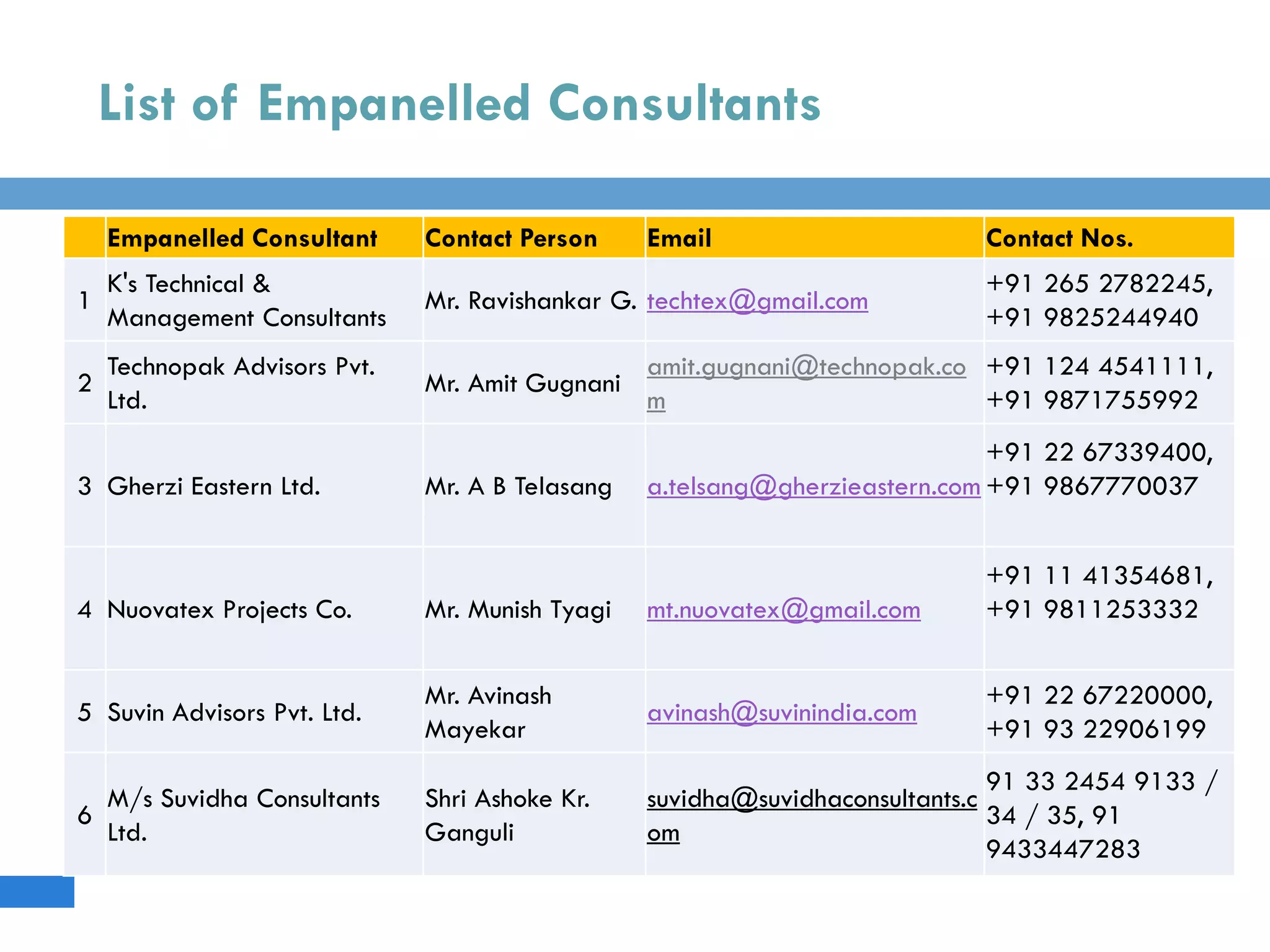 List of Empanelled Consultants

| | Empanelled Consultant | Contact Person | Email | Contact Nos. |
|---|---|---|---|---|
| 1 | K's Technical & Management Consultants | Mr. Ravishankar G. | techtex@gmail.com | +91 265 2782245, +91 9825244940 |
| 2 | Technopak Advisors Pvt. Ltd. | Mr. Amit Gugnani | amit.gugnani@technopak.com | +91 124 4541111, +91 9871755992 |
| 3 | Gherzi Eastern Ltd. | Mr. A B Telasang | a.telsang@gherzieastern.com | +91 22 67339400, +91 9867770037 |
| 4 | Nuovatex Projects Co. | Mr. Munish Tyagi | mt.nuovatex@gmail.com | +91 11 41354681, +91 9811253332 |
| 5 | Suvin Advisors Pvt. Ltd. | Mr. Avinash Mayekar | avinash@suvinindia.com | +91 22 67220000, +91 93 22906199 |
| 6 | M/s Suvidha Consultants Ltd. | Shri Ashoke Kr. Ganguli | suvidha@suvidhaconsultants.com | 91 33 2454 9133 / 34 / 35, 91 9433447283 |